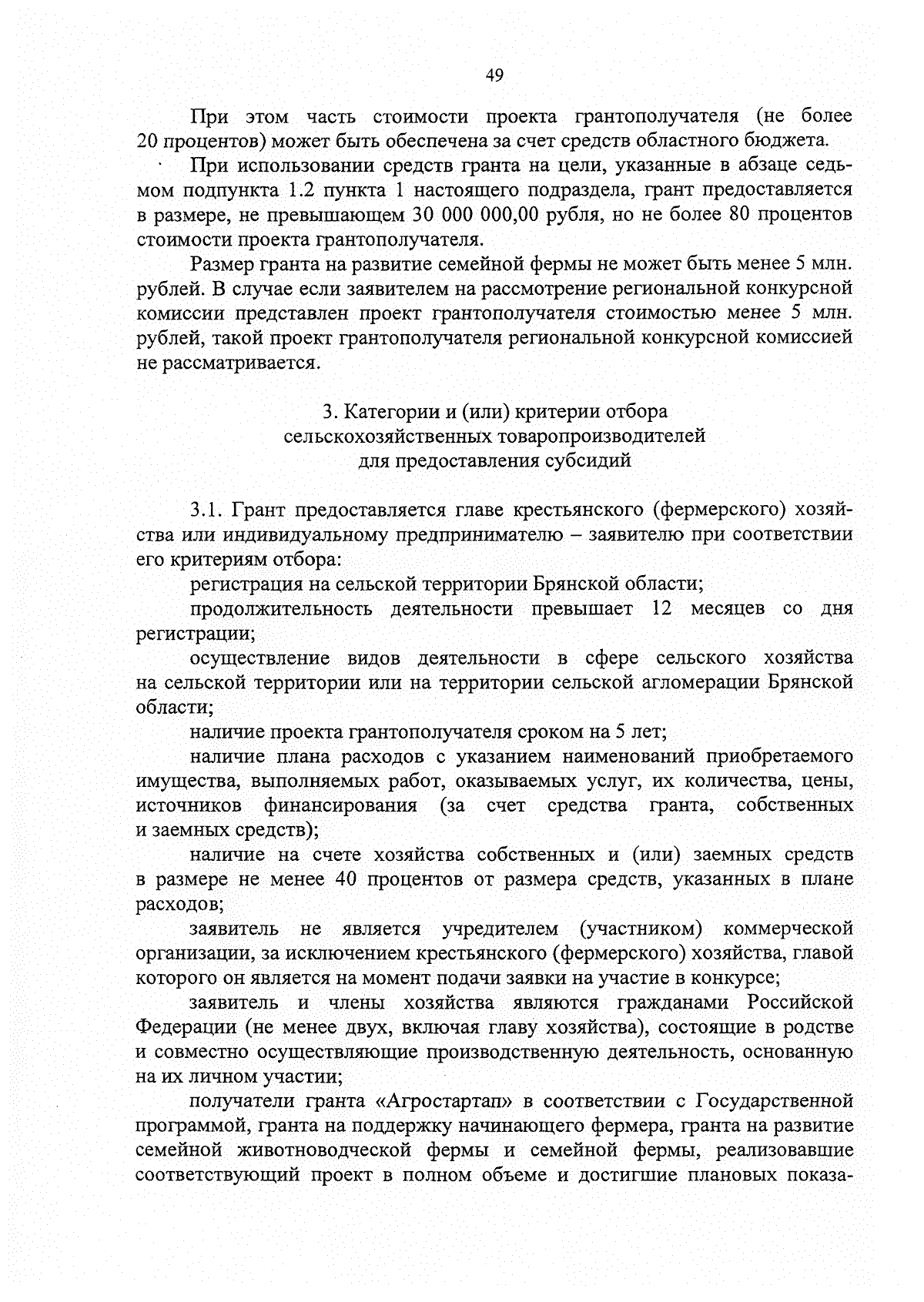 49

При этом часть стоимости проекта грантополучателя (не более 20 процентов) может быть обеспечена за счет средств областного бюджета.

При использовании средств гранта на цели, указанные в абзаце седьмом подпункта 1.2 пункта 1 настоящего подраздела, грант предоставляется в размере, не превышающем 30 000 000,00 рубля, но не более 80 процентов стоимости проекта грантополучателя.

Размер гранта на развитие семейной фермы не может быть менее 5 млн. рублей. В случае если заявителем на рассмотрение региональной конкурсной комиссии представлен проект грантополучателя стоимостью менее 5 млн. рублей, такой проект грантополучателя региональной конкурсной комиссией не рассматривается.

3. Категории и (или) критерии отбора сельскохозяйственных товаропроизводителей для предоставления субсидий

3.1. Грант предоставляется главе крестьянского (фермерского) хозяйства или индивидуальному предпринимателю – заявителю при соответствии его критериям отбора:

регистрация на сельской территории Брянской области;

продолжительность деятельности превышает 12 месяцев со дня регистрации;

осуществление видов деятельности в сфере сельского хозяйства на сельской территории или на территории сельской агломерации Брянской области;

наличие проекта грантополучателя сроком на 5 лет;

наличие плана расходов с указанием наименований приобретаемого имущества, выполняемых работ, оказываемых услуг, их количества, цены, источников финансирования (за счет средства гранта, собственных и заемных средств);

наличие на счете хозяйства собственных и (или) заемных средств в размере не менее 40 процентов от размера средств, указанных в плане расходов;

заявитель не является учредителем (участником) коммерческой организации, за исключением крестьянского (фермерского) хозяйства, главой которого он является на момент подачи заявки на участие в конкурсе;

заявитель и члены хозяйства являются гражданами Российской Федерации (не менее двух, включая главу хозяйства), состоящие в родстве и совместно осуществляющие производственную деятельность, основанную на их личном участии;

получатели гранта «Агростартап» в соответствии с Государственной программой, гранта на поддержку начинающего фермера, гранта на развитие семейной животноводческой фермы и семейной фермы, реализовавшие соответствующий проект в полном объеме и достигшие плановых показа-